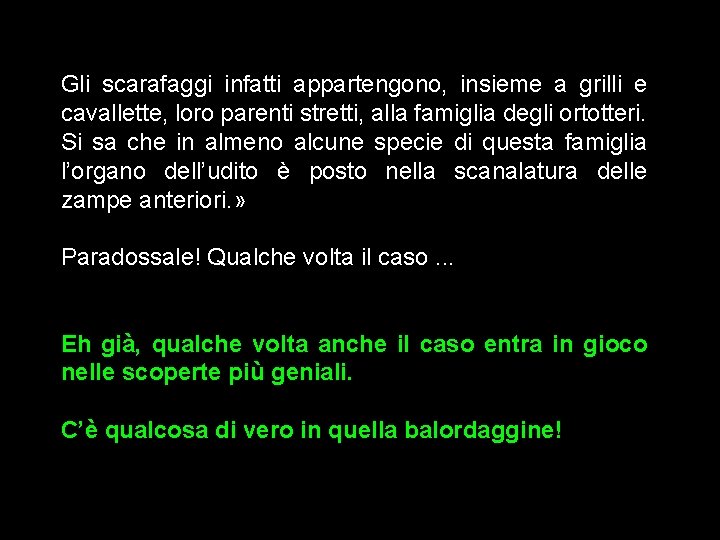 Gli scarafaggi infatti appartengono, insieme a grilli e cavallette, loro parenti stretti, alla famiglia degli ortotteri. Si sa che in almeno alcune specie di questa famiglia l'organo dell'udito è posto nella scanalatura delle zampe anteriori.»

Paradossale! Qualche volta il caso ...

Eh già, qualche volta anche il caso entra in gioco nelle scoperte più geniali.

C'è qualcosa di vero in quella balordaggine!